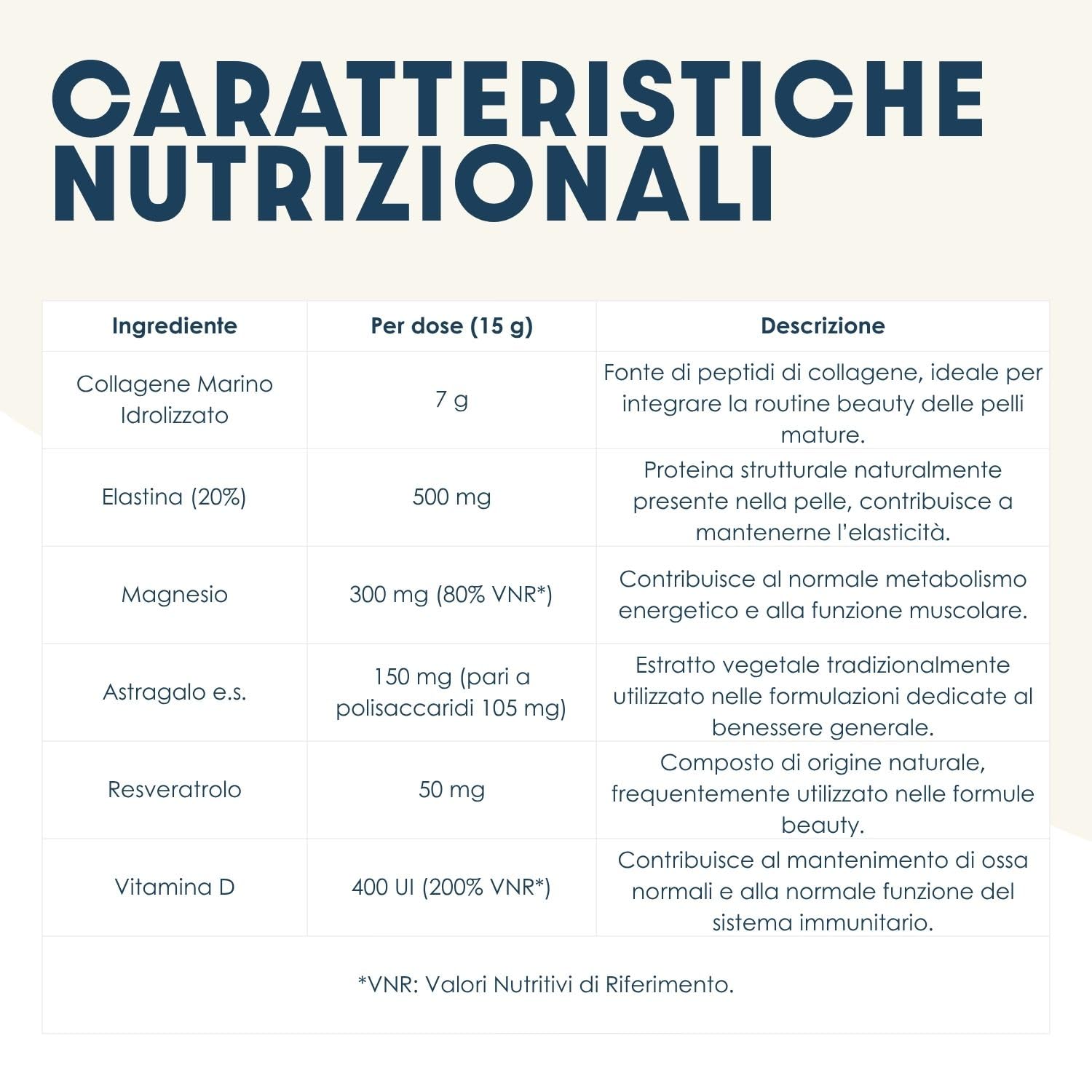 CARATTERISTICHE NUTRIZIONALI

| Ingrediente | Per dose (15 g) | Descrizione |
|---|---|---|
| Collagene Marino Idrolizzato | 7 g | Fonte di peptidi di collagene, ideale per integrare la routine beauty delle pelli mature. |
| Elastina (20%) | 500 mg | Proteina strutturale naturalmente presente nella pelle, contribuisce a mantenerne l'elasticità. |
| Magnesio | 300 mg (80% VNR*) | Contribuisce al normale metabolismo energetico e alla funzione muscolare. |
| Astragalo e.s. | 150 mg (pari a polisaccaridi 105 mg) | Estratto vegetale tradizionalmente utilizzato nelle formulazioni dedicate al benessere generale. |
| Resveratrolo | 50 mg | Composto di origine naturale, frequentemente utilizzato nelle formule beauty. |
| Vitamina D | 400 UI (200% VNR*) | Contribuisce al mantenimento di ossa normali e alla normale funzione del sistema immunitario. |

*VNR: Valori Nutritivi di Riferimento.